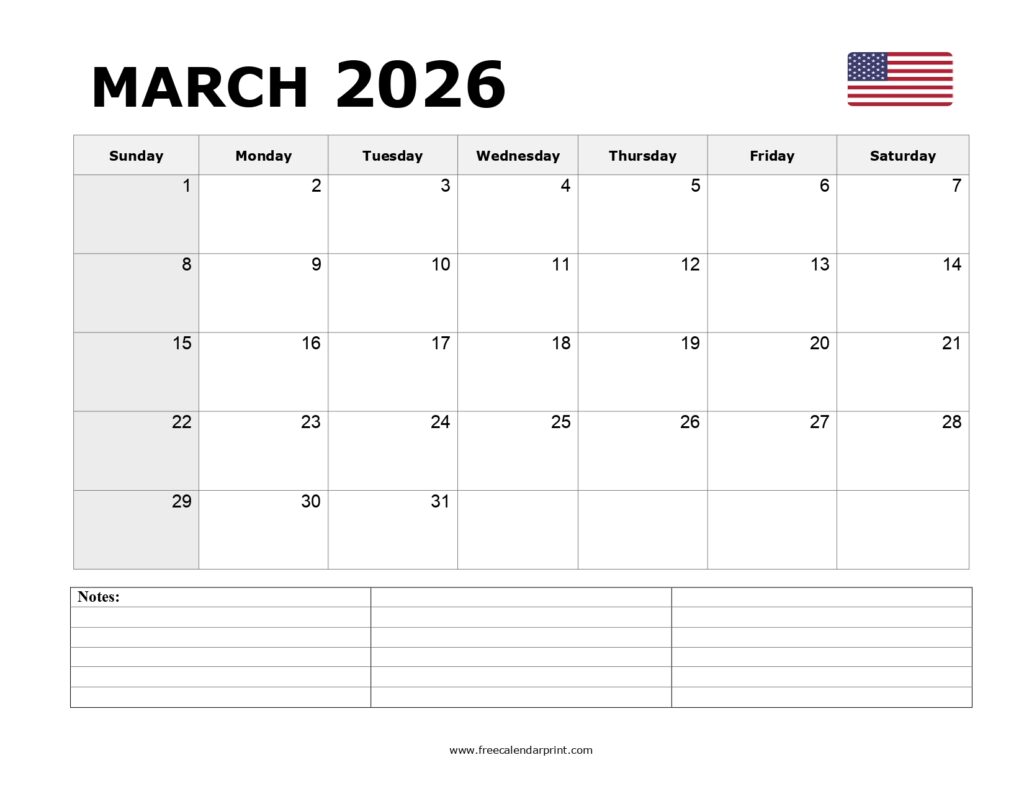 MARCH 2026

| Sunday | Monday | Tuesday | Wednesday | Thursday | Friday | Saturday |
|---|---|---|---|---|---|---|
| 1 | 2 | 3 | 4 | 5 | 6 | 7 |
| 8 | 9 | 10 | 11 | 12 | 13 | 14 |
| 15 | 16 | 17 | 18 | 19 | 20 | 21 |
| 22 | 23 | 24 | 25 | 26 | 27 | 28 |
| 29 | 30 | 31 | | | | |

Notes:

www.freecalendarprint.com